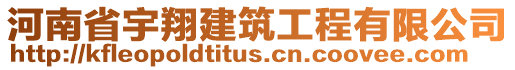 河南省宇翔建筑工程有限公司
http://kfleopoldtitus.cn.coovee.com